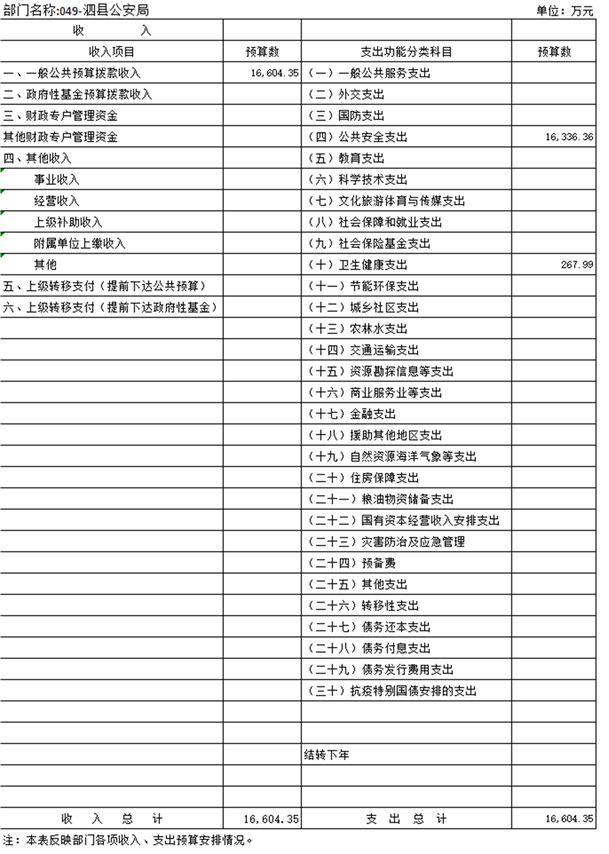 部门名称:049-泗县公安局

单位：万元

| 收　　入 | | | |
|---|---|---|---|
| 收入项目 | 预算数 | 支出功能分类科目 | 预算数 |
| 一、一般公共预算拨款收入 | 16,604.35 | （一）一般公共服务支出 | |
| 二、政府性基金预算拨款收入 | | （二）外交支出 | |
| 三、财政专户管理资金 | | （三）国防支出 | |
| 其他财政专户管理资金 | | （四）公共安全支出 | 16,336.36 |
| 四、其他收入 | | （五）教育支出 | |
| 事业收入 | | （六）科学技术支出 | |
| 经营收入 | | （七）文化旅游体育与传媒支出 | |
| 上级补助收入 | | （八）社会保障和就业支出 | |
| 附属单位上缴收入 | | （九）社会保险基金支出 | |
| 其他 | | （十）卫生健康支出 | 267.99 |
| 五、上级转移支付（提前下达公共预算） | | （十一）节能环保支出 | |
| 六、上级转移支付（提前下达政府性基金） | | （十二）城乡社区支出 | |
| | | （十三）农林水支出 | |
| | | （十四）交通运输支出 | |
| | | （十五）资源勘探信息等支出 | |
| | | （十六）商业服务业等支出 | |
| | | （十七）金融支出 | |
| | | （十八）援助其他地区支出 | |
| | | （十九）自然资源海洋气象等支出 | |
| | | （二十）住房保障支出 | |
| | | （二十一）粮油物资储备支出 | |
| | | （二十二）国有资本经营收入安排支出 | |
| | | （二十三）灾害防治及应急管理 | |
| | | （二十四）预备费 | |
| | | （二十五）其他支出 | |
| | | （二十六）转移性支出 | |
| | | （二十七）债务还本支出 | |
| | | （二十八）债务付息支出 | |
| | | （二十九）债务发行费用支出 | |
| | | （三十）抗疫特别国债安排的支出 | |
| | | | |
| | | | |
| | | 结转下年 | |
| | | | |
| | | | |
| 收　入　总　计 | 16,604.35 | 支　出　总　计 | 16,604.35 |

注：本表反映部门各项收入、支出预算安排情况。